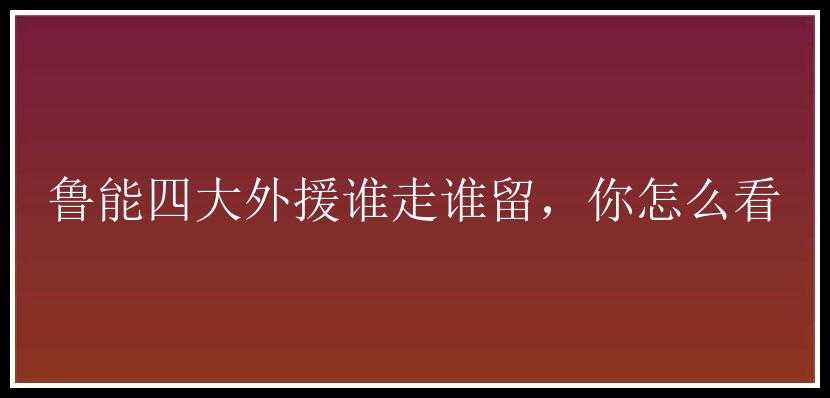 鲁能四大外援谁走谁留，你怎么看